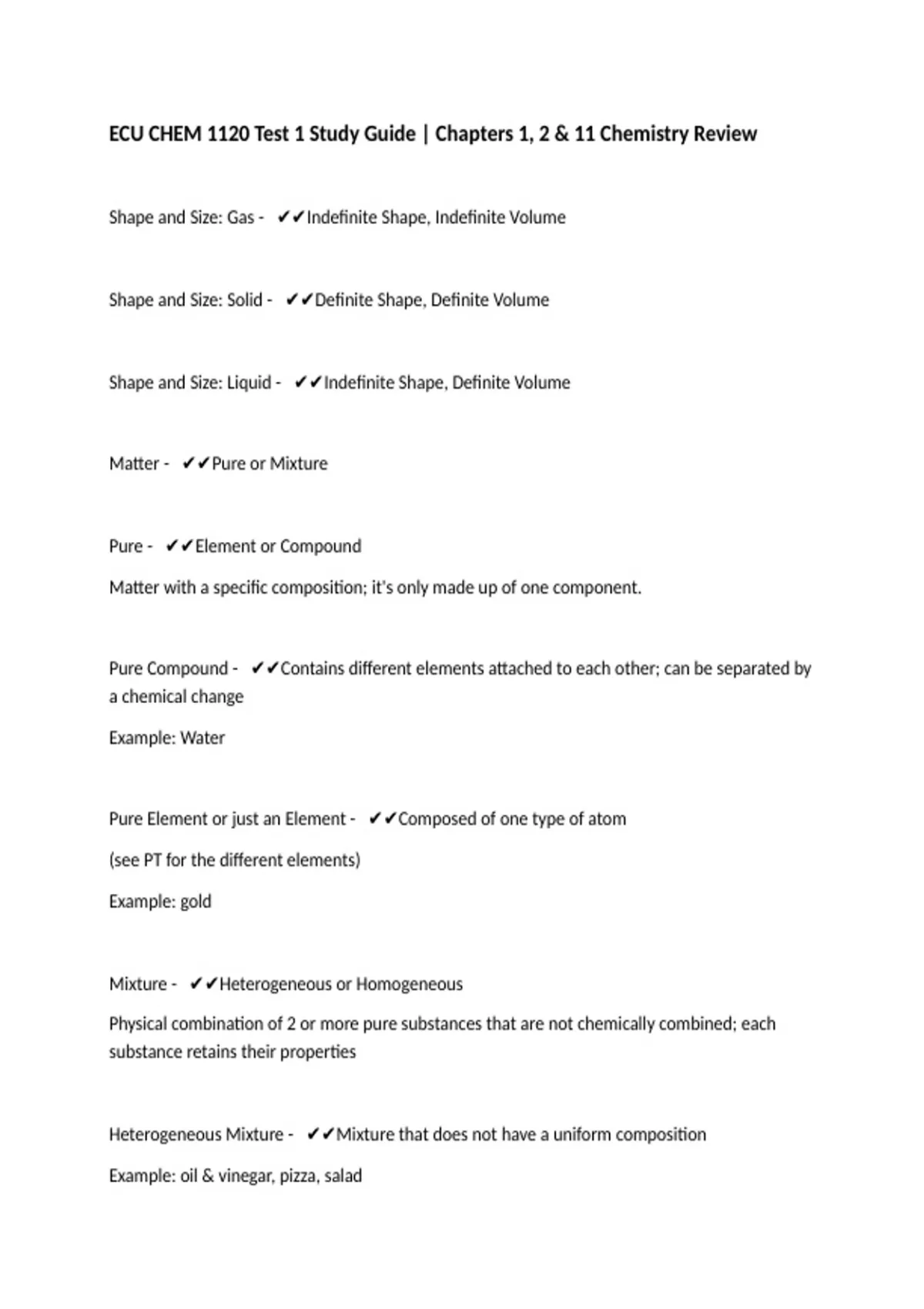 ECU CHEM 1120 Test 1 Study Guide | Chapters 1, 2 & 11 Chemistry Review

Shape and Size: Gas - ✔✔Indefinite Shape, Indefinite Volume

Shape and Size: Solid - ✔✔Definite Shape, Definite Volume

Shape and Size: Liquid - ✔✔Indefinite Shape, Definite Volume

Matter - ✔✔Pure or Mixture

Pure - ✔✔Element or Compound

Matter with a specific composition; it's only made up of one component.

Pure Compound - ✔✔Contains different elements attached to each other; can be separated by a chemical change

Example: Water

Pure Element or just an Element - ✔✔Composed of one type of atom

(see PT for the different elements)

Example: gold

Mixture - ✔✔Heterogeneous or Homogeneous

Physical combination of 2 or more pure substances that are not chemically combined; each substance retains their properties

Heterogeneous Mixture - ✔✔Mixture that does not have a uniform composition

Example: oil & vinegar, pizza, salad